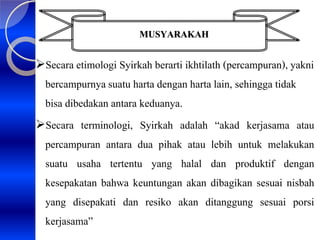 MUSYARAKAH

➢Secara etimologi Syirkah berarti ikhtilath (percampuran), yakni bercampurnya suatu harta dengan harta lain, sehingga tidak bisa dibedakan antara keduanya.

➢Secara terminologi, Syirkah adalah “akad kerjasama atau percampuran antara dua pihak atau lebih untuk melakukan suatu usaha tertentu yang halal dan produktif dengan kesepakatan bahwa keuntungan akan dibagikan sesuai nisbah yang disepakati dan resiko akan ditanggung sesuai porsi kerjasama"